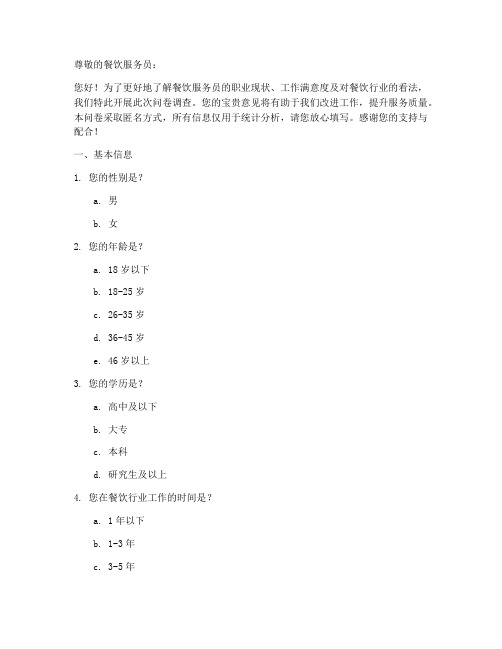 尊敬的餐饮服务员：

您好！为了更好地了解餐饮服务员的职业现状、工作满意度及对餐饮行业的看法，我们特此开展此次问卷调查。您的宝贵意见将有助于我们改进工作，提升服务质量。本问卷采取匿名方式，所有信息仅用于统计分析，请您放心填写。感谢您的支持与配合！

一、基本信息

1. 您的性别是？

a. 男

b. 女

2. 您的年龄是？

a. 18 岁以下

b. 18-25 岁

c. 26-35 岁

d. 36-45 岁

e. 46 岁以上

3. 您的学历是？

a. 高中及以下

b. 大专

c. 本科

d. 研究生及以上

4. 您在餐饮行业工作的时间是？

a. 1 年以下

b. 1-3 年

c. 3-5 年